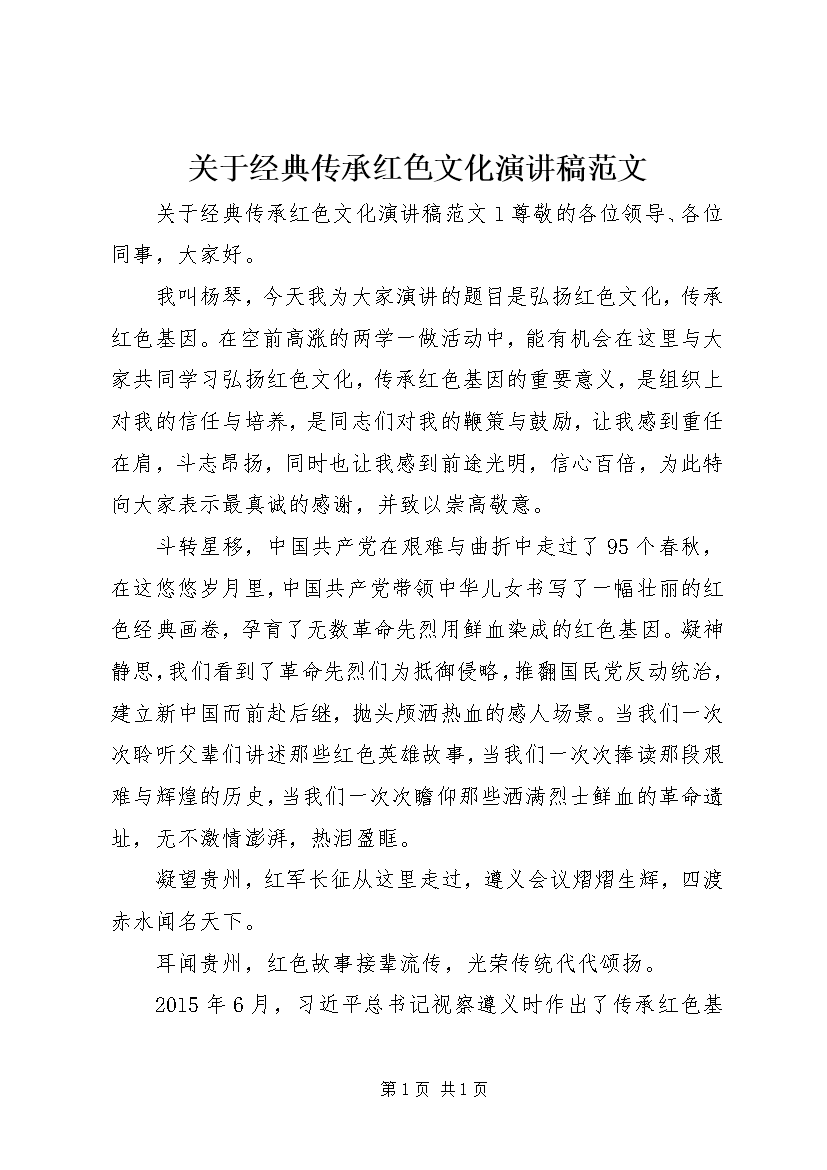 关于经典传承红色文化演讲稿范文

关于经典传承红色文化演讲稿范文 1 尊敬的各位领导、各位同事，大家好。

我叫杨琴，今天我为大家演讲的题目是弘扬红色文化，传承红色基因。在空前高涨的两学一做活动中，能有机会在这里与大家共同学习弘扬红色文化，传承红色基因的重要意义，是组织上对我的信任与培养，是同志们对我的鞭策与鼓励，让我感到重任在肩，斗志昂扬，同时也让我感到前途光明，信心百倍，为此特向大家表示最真诚的感谢，并致以崇高敬意。

斗转星移，中国共产党在艰难与曲折中走过了 95 个春秋，在这悠悠岁月里，中国共产党带领中华儿女书写了一幅壮丽的红色经典画卷，孕育了无数革命先烈用鲜血染成的红色基因。凝神静思，我们看到了革命先烈们为抵御侵略，推翻国民党反动统治，建立新中国而前赴后继，抛头颅洒热血的感人场景。当我们一次次聆听父辈们讲述那些红色英雄故事，当我们一次次捧读那段艰难与辉煌的历史，当我们一次次瞻仰那些洒满烈士鲜血的革命遗址，无不激情澎湃，热泪盈眶。

凝望贵州，红军长征从这里走过，遵义会议熠熠生辉，四渡赤水闻名天下。

耳闻贵州，红色故事接辈流传，光荣传统代代颂扬。

2015 年 6 月，习近平总书记视察遵义时作出了传承红色基

第 1 页 共 1 页